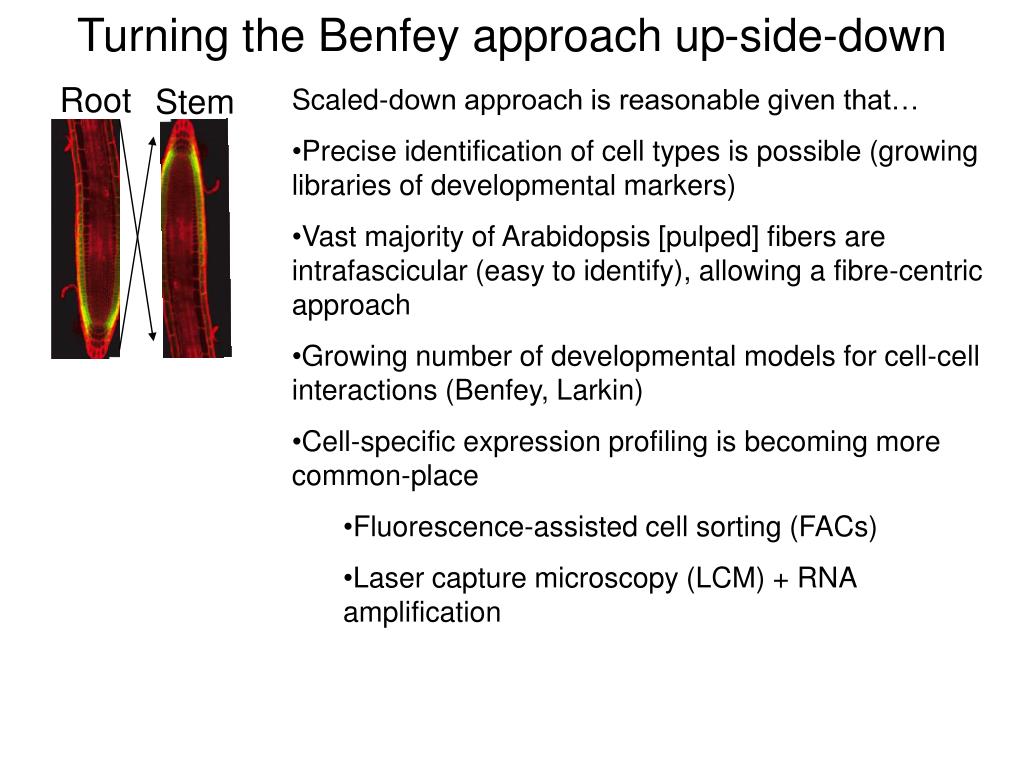 Turning the Benfey approach up-side-down

Root Stem

Scaled-down approach is reasonable given that…

•Precise identification of cell types is possible (growing libraries of developmental markers)

•Vast majority of Arabidopsis [pulped] fibers are intrafascicular (easy to identify), allowing a fibre-centric approach

•Growing number of developmental models for cell-cell interactions (Benfey, Larkin)

•Cell-specific expression profiling is becoming more common-place

•Fluorescence-assisted cell sorting (FACs)

•Laser capture microscopy (LCM) + RNA amplification